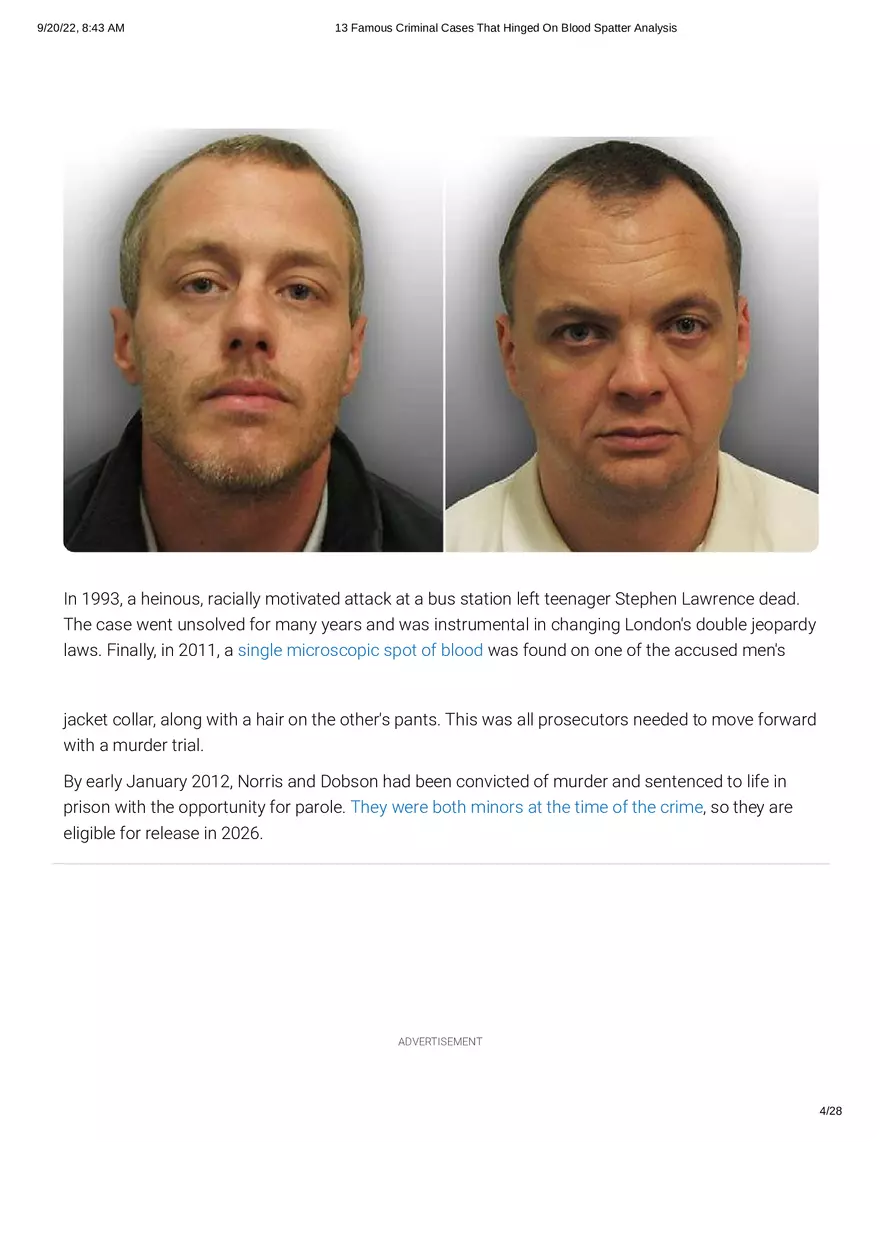 9/20/22, 8:43 AM

13 Famous Criminal Cases That Hinged On Blood Spatter Analysis

In 1993, a heinous, racially motivated attack at a bus station left teenager Stephen Lawrence dead. The case went unsolved for many years and was instrumental in changing London's double jeopardy laws. Finally, in 2011, a single microscopic spot of blood was found on one of the accused men's jacket collar, along with a hair on the other's pants. This was all prosecutors needed to move forward with a murder trial.

By early January 2012, Norris and Dobson had been convicted of murder and sentenced to life in prison with the opportunity for parole. They were both minors at the time of the crime, so they are eligible for release in 2026.

ADVERTISEMENT

4/28